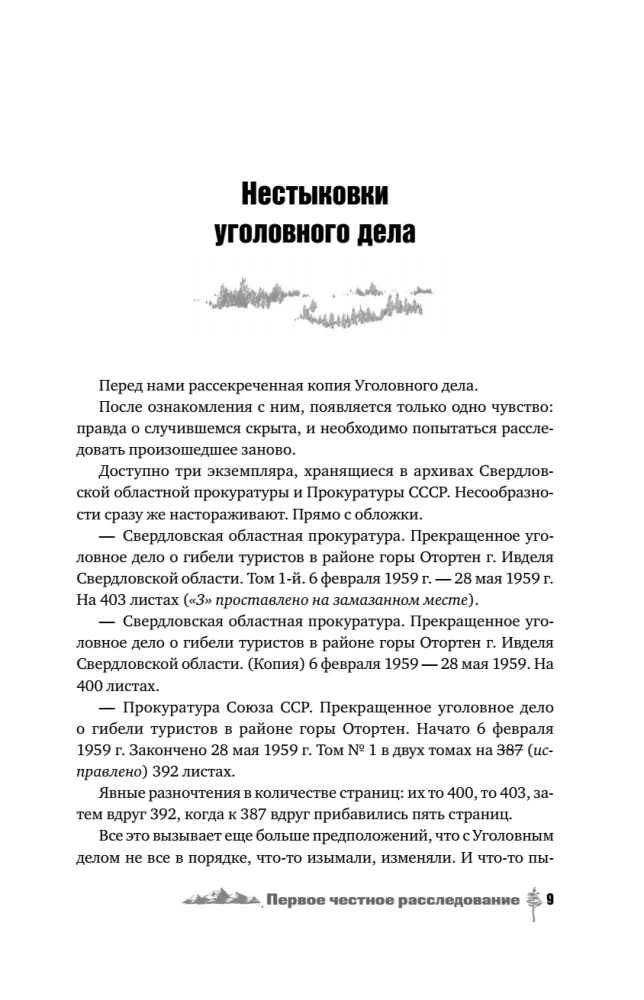 Нестыковки уголовного дела

Перед нами рассекреченная копия Уголовного дела.

После ознакомления с ним, появляется только одно чувство: правда о случившемся скрыта, и необходимо попытаться расследовать произошедшее заново.

Доступно три экземпляра, хранящиеся в архивах Свердловской областной прокуратуры и Прокуратуры СССР. Несообразности сразу же настораживают. Прямо с обложки.

— Свердловская областная прокуратура. Прекращенное уголовное дело о гибели туристов в районе горы Отортен г. Ивделя Свердловской области. Том 1-й. 6 февраля 1959 г. — 28 мая 1959 г. На 403 листах («3» проставлено на замазанном месте).

— Свердловская областная прокуратура. Прекращенное уголовное дело о гибели туристов в районе горы Отортен г. Ивделя Свердловской области. (Копия) 6 февраля 1959 — 28 мая 1959. На 400 листах.

— Прокуратура Союза ССР. Прекращенное уголовное дело о гибели туристов в районе горы Отортен. Начато 6 февраля 1959 г. Закончено 28 мая 1959 г. Том № 1 в двух томах на 387 (исправлено) 392 листах.

Явные разночтения в количестве страниц: их то 400, то 403, затем вдруг 392, когда к 387 вдруг прибавились пять страниц.

Все это вызывает еще больше предположений, что с Уголовным делом не все в порядке, что-то изымали, изменяли. И что-то пы-

Первое честное расследование 9